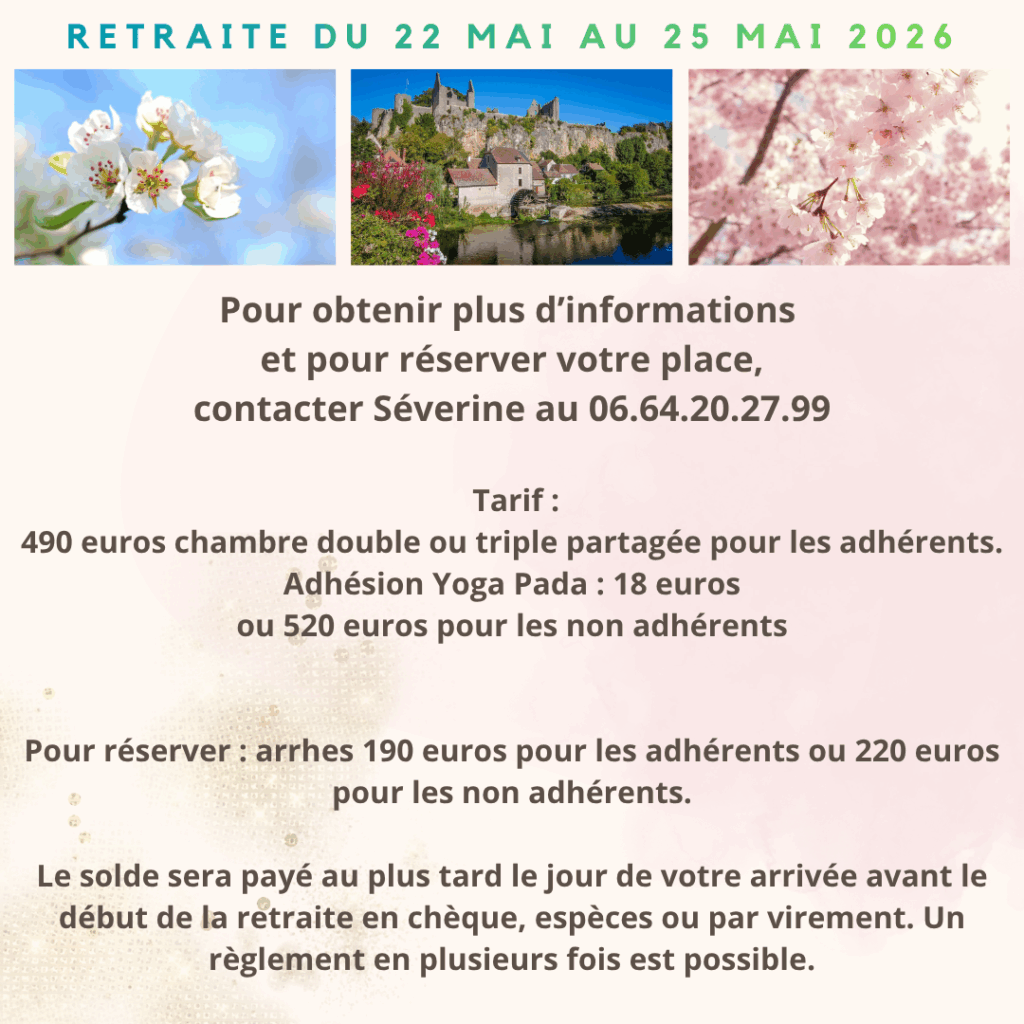 RETRAITE DU 22 MAI AU 25 MAI 2026

Pour obtenir plus d'informations
et pour réserver votre place,
contacter Séverine au 06.64.20.27.99

Tarif :
490 euros chambre double ou triple partagée pour les adhérents.
Adhésion Yoga Pada : 18 euros
ou 520 euros pour les non adhérents

Pour réserver : arrhes 190 euros pour les adhérents ou 220 euros pour les non adhérents.

Le solde sera payé au plus tard le jour de votre arrivée avant le début de la retraite en chèque, espèces ou par virement. Un règlement en plusieurs fois est possible.